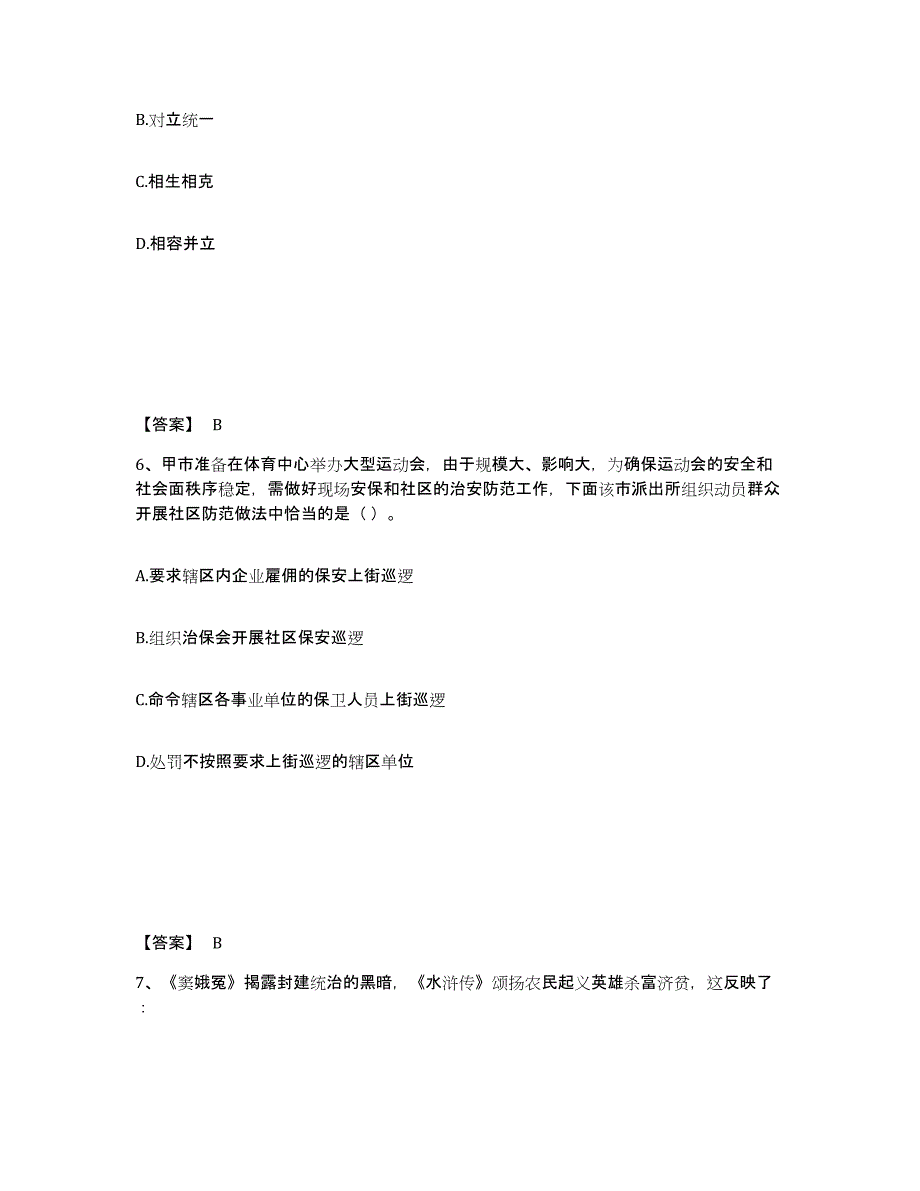 B.对立统一

C.相生相克

D.相容并立

【答案】 B

6、甲市准备在体育中心举办大型运动会，由于规模大、影响大，为确保运动会的安全和社会面秩序稳定，需做好现场安保和社区的治安防范工作，下面该市派出所组织动员群众开展社区防范做法中恰当的是（ ）。

A.要求辖区内企业雇佣的保安上街巡逻

B.组织治保会开展社区保安巡逻

C.命令辖区各事业单位的保卫人员上街巡逻

D.处罚不按照要求上街巡逻的辖区单位

【答案】 B

7、《窦娥冤》揭露封建统治的黑暗，《水浒传》颂扬农民起义英雄杀富济贫，这反映了：